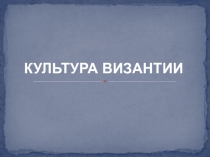 КУЛЬТУРА ВИЗАНТИИ